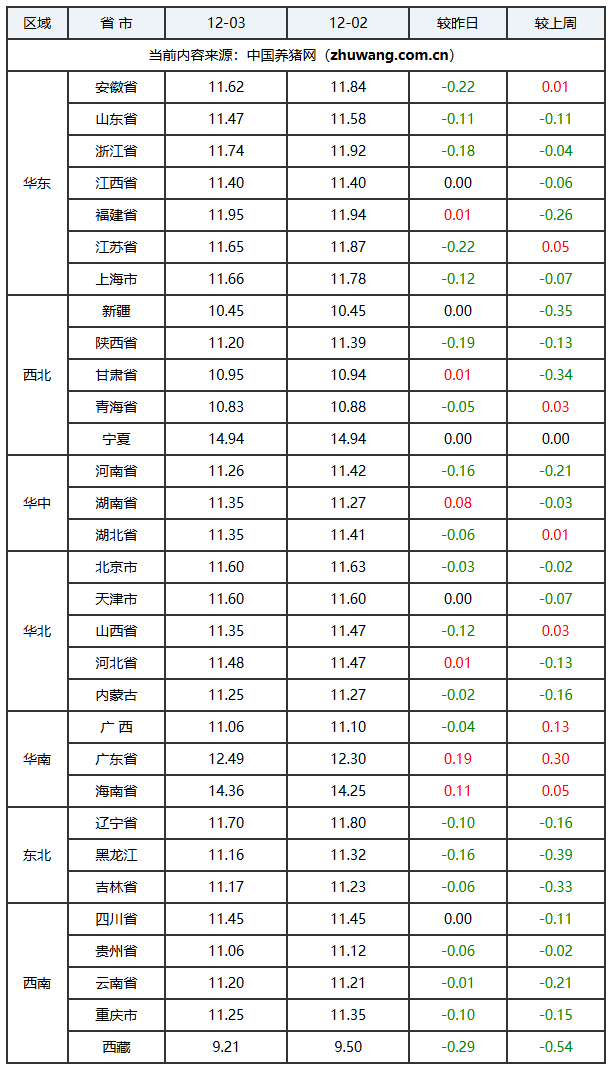 | 区域 | 省 市 | 12-03 | 12-02 | 较昨日 | 较上周 |
|---|---|---|---|---|---|
| 当前内容来源：中国养猪网（zhuwang.com.cn） | | | | | |
| 华东 | 安徽省 | 11.62 | 11.84 | -0.22 | 0.01 |
| | 山东省 | 11.47 | 11.58 | -0.11 | -0.11 |
| | 浙江省 | 11.74 | 11.92 | -0.18 | -0.04 |
| | 江西省 | 11.40 | 11.40 | 0.00 | -0.06 |
| | 福建省 | 11.95 | 11.94 | 0.01 | -0.26 |
| | 江苏省 | 11.65 | 11.87 | -0.22 | 0.05 |
| | 上海市 | 11.66 | 11.78 | -0.12 | -0.07 |
| 西北 | 新疆 | 10.45 | 10.45 | 0.00 | -0.35 |
| | 陕西省 | 11.20 | 11.39 | -0.19 | -0.13 |
| | 甘肃省 | 10.95 | 10.94 | 0.01 | -0.34 |
| | 青海省 | 10.83 | 10.88 | -0.05 | 0.03 |
| | 宁夏 | 14.94 | 14.94 | 0.00 | 0.00 |
| 华中 | 河南省 | 11.26 | 11.42 | -0.16 | -0.21 |
| | 湖南省 | 11.35 | 11.27 | 0.08 | -0.03 |
| | 湖北省 | 11.35 | 11.41 | -0.06 | 0.01 |
| 华北 | 北京市 | 11.60 | 11.63 | -0.03 | -0.02 |
| | 天津市 | 11.60 | 11.60 | 0.00 | -0.07 |
| | 山西省 | 11.35 | 11.47 | -0.12 | 0.03 |
| | 河北省 | 11.48 | 11.47 | 0.01 | -0.13 |
| | 内蒙古 | 11.25 | 11.27 | -0.02 | -0.16 |
| 华南 | 广 西 | 11.06 | 11.10 | -0.04 | 0.13 |
| | 广东省 | 12.49 | 12.30 | 0.19 | 0.30 |
| | 海南省 | 14.36 | 14.25 | 0.11 | 0.05 |
| 东北 | 辽宁省 | 11.70 | 11.80 | -0.10 | -0.16 |
| | 黑龙江 | 11.16 | 11.32 | -0.16 | -0.39 |
| | 吉林省 | 11.17 | 11.23 | -0.06 | -0.33 |
| 西南 | 四川省 | 11.45 | 11.45 | 0.00 | -0.11 |
| | 贵州省 | 11.06 | 11.12 | -0.06 | -0.02 |
| | 云南省 | 11.20 | 11.21 | -0.01 | -0.21 |
| | 重庆市 | 11.25 | 11.35 | -0.10 | -0.15 |
| | 西藏 | 9.21 | 9.50 | -0.29 | -0.54 |